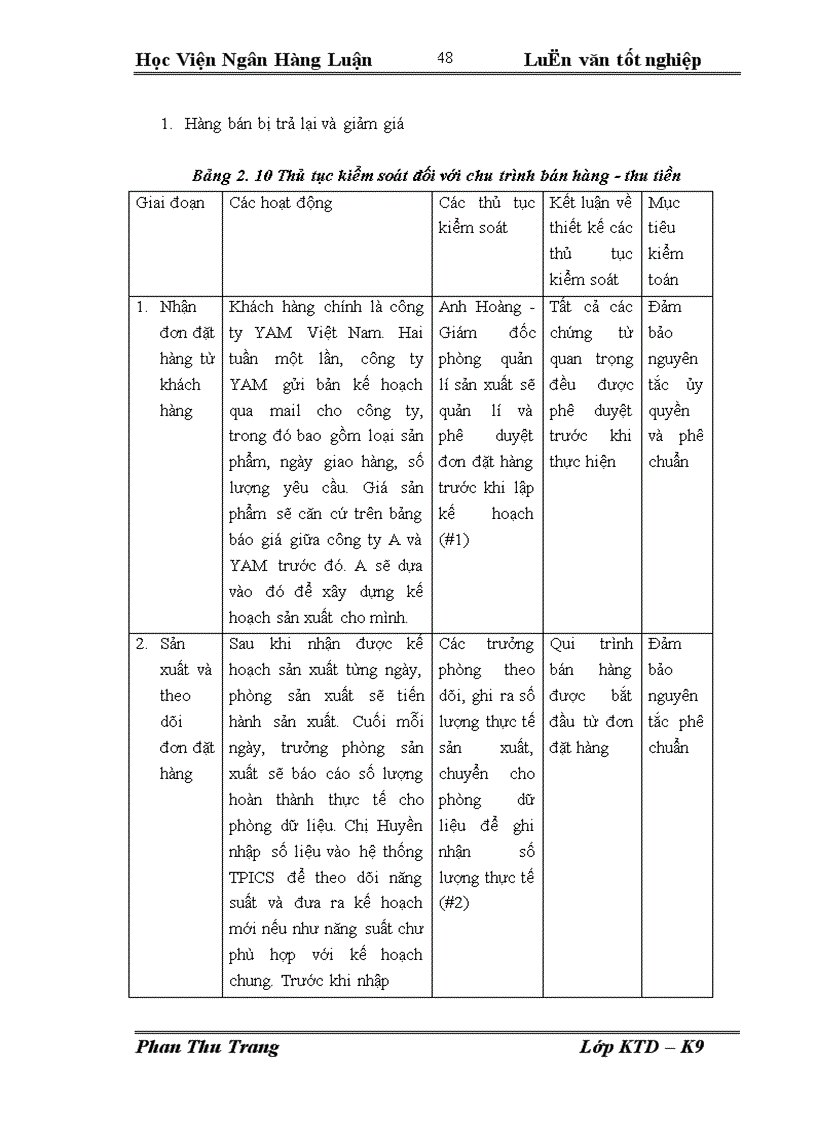 Học Viện Ngân Hàng Luận 48 LuËn văn tốt nghiệp

1. Hàng bán bị trả lại và giảm giá

Bảng 2. 10 Thủ tục kiểm soát đối với chu trình bán hàng - thu tiền

| Giai đoạn | Các hoạt động | Các thủ tục kiểm soát | Kết luận về thiết kế các thủ tục kiểm soát | Mục tiêu kiểm toán |
|---|---|---|---|---|
| 1. Nhận đơn đặt hàng từ khách hàng | Khách hàng chính là công ty YAM Việt Nam. Hai tuần một lần, công ty YAM gửi bản kế hoạch qua mail cho công ty, trong đó bao gồm loại sản phẩm, ngày giao hàng, số lượng yêu cầu. Giá sản phẩm sẽ căn cứ trên bảng báo giá giữa công ty A và YAM trước đó. A sẽ dựa vào đó để xây dựng kế hoạch sản xuất cho mình. | Anh Hoàng - Giám đốc phòng quản lí sản xuất sẽ quản lí và phê duyệt đơn đặt hàng trước khi lập kế hoạch (#1) | Tất cả các chứng từ quan trọng đều được phê duyệt trước khi thực hiện | Đảm bảo nguyên tắc ủy quyền và phê chuẩn |
| 2. Sản xuất và theo dõi đơn đặt hàng | Sau khi nhận được kế hoạch sản xuất từng ngày, phòng sản xuất sẽ tiến hành sản xuất. Cuối mỗi ngày, trưởng phòng sản xuất sẽ báo cáo số lượng hoàn thành thực tế cho phòng dữ liệu. Chị Huyền nhập số liệu vào hệ thống TPICS để theo dõi năng suất và đưa ra kế hoạch mới nếu như năng suất chư phù hợp với kế hoạch chung. Trước khi nhập | Các trưởng phòng theo dõi, ghi ra số lượng thực tế sản xuất, chuyển cho phòng dữ liệu để ghi nhận số lượng thực tế (#2) | Qui trình bán hàng được bắt đầu từ đơn đặt hàng | Đảm bảo nguyên tắc phê chuẩn |

Phan Thu Trang Lớp KTD – K9